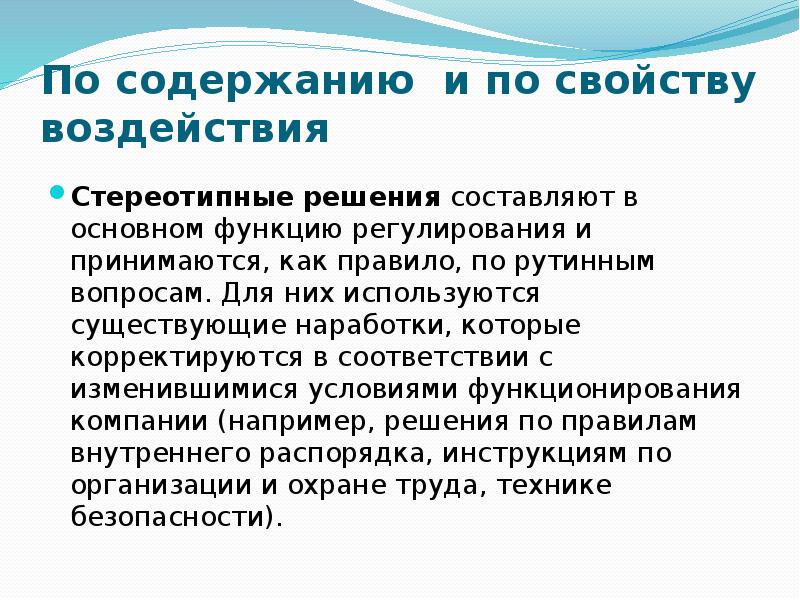 По содержанию  и по свойству воздействия

Стереотипные решения составляют в основном функцию регулирования и принимаются, как правило, по рутинным вопросам. Для них используются существующие наработки, которые корректируются в соответствии с изменившимися условиями функционирования компании (например, решения по правилам внутреннего распорядка, инструкциям по организации и охране труда, технике безопасности).